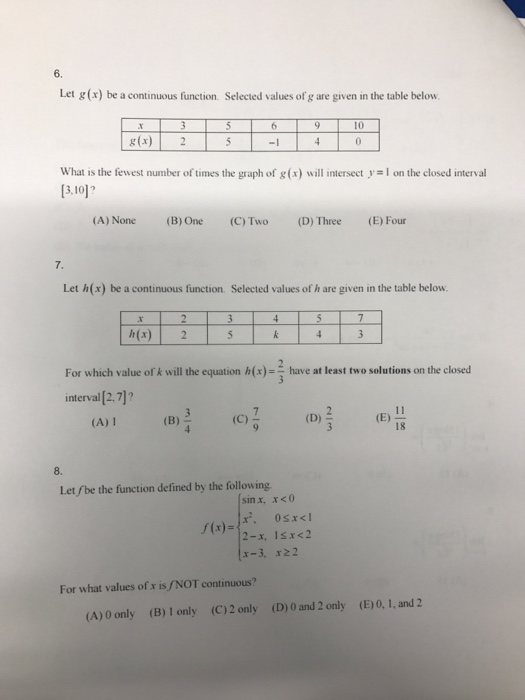 6.

Let $g(x)$ be a continuous function. Selected values of $g$ are given in the table below.

| $x$ | 3 | 5 | 6 | 9 | 10 |
|---|---|---|---|---|---|
| $g(x)$ | 2 | 5 | $-1$ | 4 | 0 |

What is the fewest number of times the graph of $g(x)$ will intersect $y=1$ on the closed interval $[3,10]$?

(A) None (B) One (C) Two (D) Three (E) Four

7.

Let $h(x)$ be a continuous function. Selected values of $h$ are given in the table below.

| $x$ | 2 | 3 | 4 | 5 | 7 |
|---|---|---|---|---|---|
| $h(x)$ | 2 | 5 | $k$ | 4 | 3 |

For which value of $k$ will the equation $h(x)=\frac{2}{3}$ have **at least two solutions** on the closed interval $[2,7]$?

(A) 1 (B) $\frac{3}{4}$ (C) $\frac{7}{9}$ (D) $\frac{2}{3}$ (E) $\frac{11}{18}$

8.

Let $f$ be the function defined by the following.

$f(x)=\begin{cases} \sin x, & x<0 \\ x^2, & 0\le x<1 \\ 2-x, & 1\le x<2 \\ x-3, & x\ge 2 \end{cases}$

For what values of $x$ is $f$ NOT continuous?

(A) 0 only (B) 1 only (C) 2 only (D) 0 and 2 only (E) 0, 1, and 2